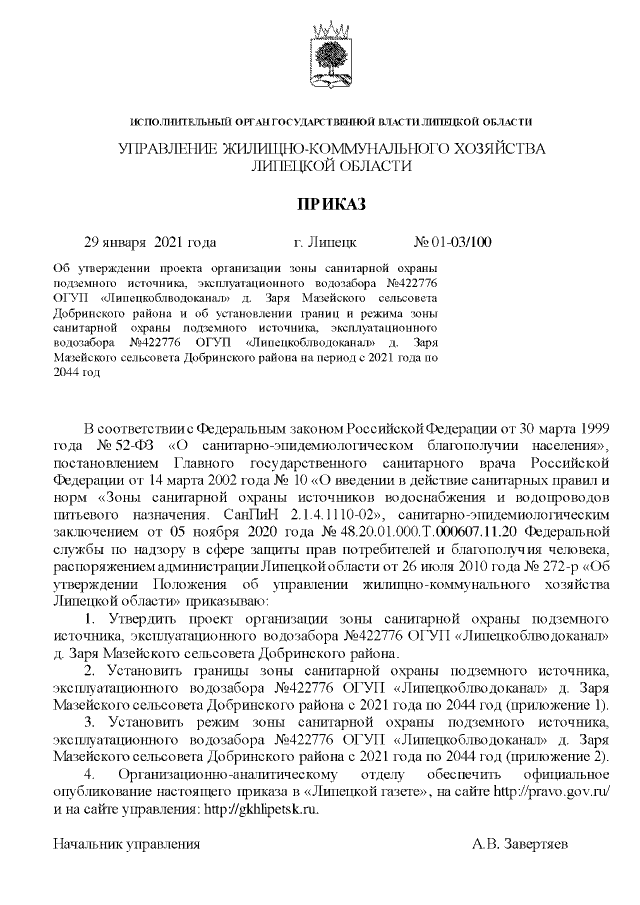 ИСПОЛНИТЕЛЬНЫЙ ОРГАН ГОСУДАРСТВЕННОЙ ВЛАСТИ ЛИПЕЦКОЙ ОБЛАСТИ

УПРАВЛЕНИЕ ЖИЛИЩНО-КОММУНАЛЬНОГО ХОЗЯЙСТВА ЛИПЕЦКОЙ ОБЛАСТИ

ПРИКАЗ

29 января 2021 года г. Липецк № 01-03/100

Об утверждении проекта организации зоны санитарной охраны подземного источника, эксплуатационного водозабора №422776 ОГУП «Липецкоблводоканал» д. Заря Мазейского сельсовета Добринского района и об установлении границ и режима зоны санитарной охраны подземного источника, эксплуатационного водозабора №422776 ОГУП «Липецкоблводоканал» д. Заря Мазейского сельсовета Добринского района на период с 2021 года по 2044 год

В соответствии с Федеральным законом Российской Федерации от 30 марта 1999 года № 52-ФЗ «О санитарно-эпидемиологическом благополучии населения», постановлением Главного государственного санитарного врача Российской Федерации от 14 марта 2002 года № 10 «О введении в действие санитарных правил и норм «Зоны санитарной охраны источников водоснабжения и водопроводов питьевого назначения. СанПиН 2.1.4.1110-02», санитарно-эпидемиологическим заключением от 05 ноября 2020 года № 48.20.01.000.Т.000607.11.20 Федеральной службы по надзору в сфере защиты прав потребителей и благополучия человека, распоряжением администрации Липецкой области от 26 июля 2010 года № 272-р «Об утверждении Положения об управлении жилищно-коммунального хозяйства Липецкой области» приказываю:

1. Утвердить проект организации зоны санитарной охраны подземного источника, эксплуатационного водозабора №422776 ОГУП «Липецкоблводоканал» д. Заря Мазейского сельсовета Добринского района.

2. Установить границы зоны санитарной охраны подземного источника, эксплуатационного водозабора №422776 ОГУП «Липецкоблводоканал» д. Заря Мазейского сельсовета Добринского района с 2021 года по 2044 год (приложение 1).

3. Установить режим зоны санитарной охраны подземного источника, эксплуатационного водозабора №422776 ОГУП «Липецкоблводоканал» д. Заря Мазейского сельсовета Добринского района с 2021 года по 2044 год (приложение 2).

4. Организационно-аналитическому отделу обеспечить официальное опубликование настоящего приказа в «Липецкой газете», на сайте http://pravo.gov.ru/ и на сайте управления: http://gkhlipetsk.ru.

Начальник управления А.В. Завертяев